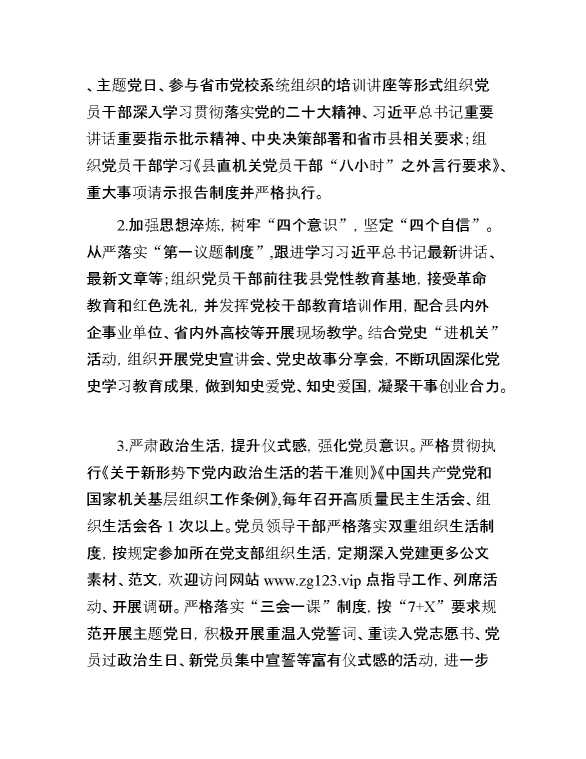 、主题党日、参与省市党校系统组织的培训讲座等形式组织党员干部深入学习贯彻落实党的二十大精神、习近平总书记重要讲话重要指示批示精神、中央决策部署和省市县相关要求；组织党员干部学习《县直机关党员干部“八小时”之外言行要求》、重大事项请示报告制度并严格执行。

2.加强思想淬炼，树牢“四个意识”，坚定“四个自信”。从严落实“第一议题制度”，跟进学习习近平总书记最新讲话、最新文章等；组织党员干部前往我县党性教育基地，接受革命教育和红色洗礼，并发挥党校干部教育培训作用，配合县内外企事业单位、省内外高校等开展现场教学。结合党史“进机关”活动，组织开展党史宣讲会、党史故事分享会，不断巩固深化党史学习教育成果，做到知史爱党、知史爱国，凝聚干事创业合力。

3.严肃政治生活，提升仪式感，强化党员意识。严格贯彻执行《关于新形势下党内政治生活的若干准则》《中国共产党党和国家机关基层组织工作条例》，每年召开高质量民主生活会、组织生活会各 1 次以上。党员领导干部严格落实双重组织生活制度，按规定参加所在党支部组织生活，定期深入党建更多公文素材、范文，欢迎访问网站 www.zg123.vip 点指导工作、列席活动、开展调研。严格落实“三会一课”制度，按“7+X”要求规范开展主题党日，积极开展重温入党誓词、重读入党志愿书、党员过政治生日、新党员集中宣誓等富有仪式感的活动，进一步